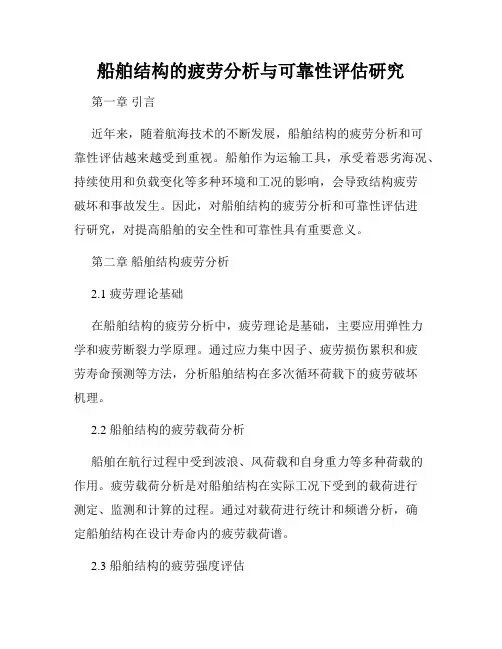 船舶结构的疲劳分析与可靠性评估研究

第一章 引言

近年来，随着航海技术的不断发展，船舶结构的疲劳分析和可靠性评估越来越受到重视。船舶作为运输工具，承受着恶劣海况、持续使用和负载变化等多种环境和工况的影响，会导致结构疲劳破坏和事故发生。因此，对船舶结构的疲劳分析和可靠性评估进行研究，对提高船舶的安全性和可靠性具有重要意义。

第二章 船舶结构疲劳分析

2.1 疲劳理论基础

在船舶结构的疲劳分析中，疲劳理论是基础，主要应用弹性力学和疲劳断裂力学原理。通过应力集中因子、疲劳损伤累积和疲劳寿命预测等方法，分析船舶结构在多次循环荷载下的疲劳破坏机理。

2.2 船舶结构的疲劳载荷分析

船舶在航行过程中受到波浪、风荷载和自身重力等多种荷载的作用。疲劳载荷分析是对船舶结构在实际工况下受到的载荷进行测定、监测和计算的过程。通过对载荷进行统计和频谱分析，确定船舶结构在设计寿命内的疲劳载荷谱。

2.3 船舶结构的疲劳强度评估